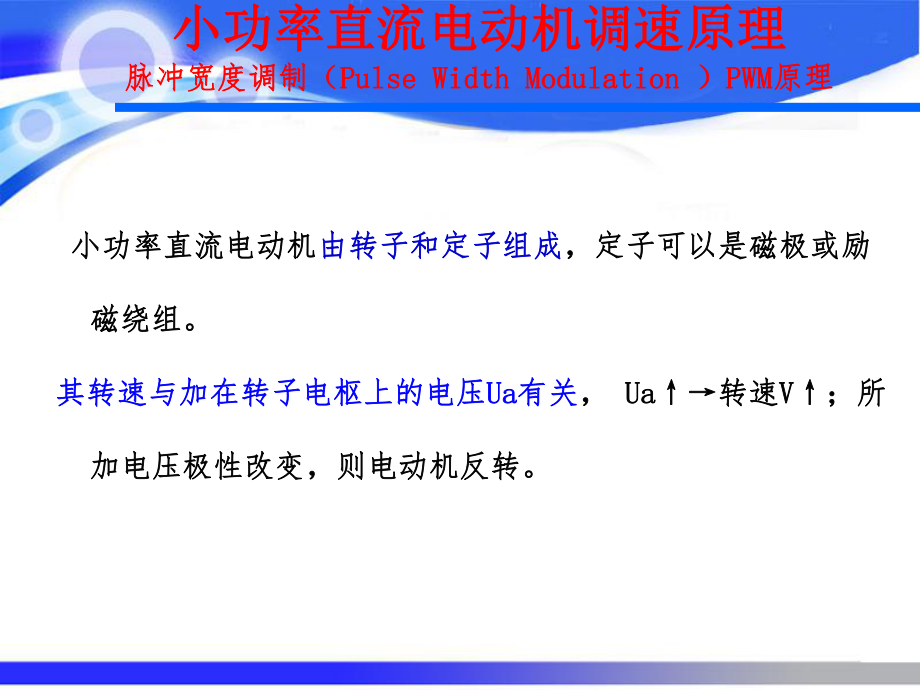 小功率直流电动机调速原理
脉冲宽度调制（Pulse Width Modulation ）PWM原理

小功率直流电动机由转子和定子组成，定子可以是磁极或励磁绕组。

其转速与加在转子电枢上的电压Ua有关， Ua↑→转速V↑；所加电压极性改变，则电动机反转。